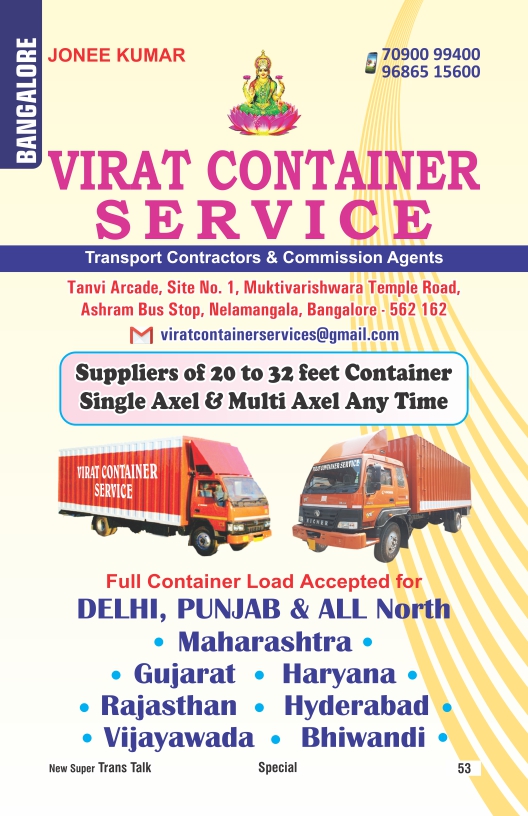 BANGALORE

JONEE KUMAR

70900 99400
96865 15600

VIRAT CONTAINER
SERVICE

Transport Contractors & Commission Agents

Tanvi Arcade, Site No. 1, Muktivarishwara Temple Road, Ashram Bus Stop, Nelamangala, Bangalore - 562 162

viratcontainerservices@gmail.com

Suppliers of 20 to 32 feet Container
Single Axel & Multi Axel Any Time

VIRAT CONTAINER SERVICE

VIRAT CONTAINER SERVICE

Full Container Load Accepted for
DELHI, PUNJAB & ALL North
• Maharashtra •
• Gujarat • Haryana •
• Rajasthan • Hyderabad •
• Vijayawada • Bhiwandi •

New Super Trans Talk Special 53